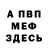 А ПВП
МЕФ
ЗДЕСЬ